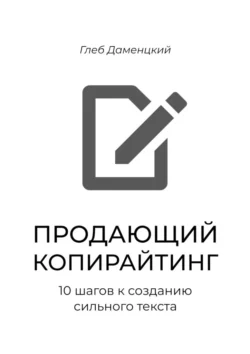 Глеб Даменцкий

ПРОДАЮЩИЙ КОПИРАЙТИНГ

10 шагов к созданию сильного текста